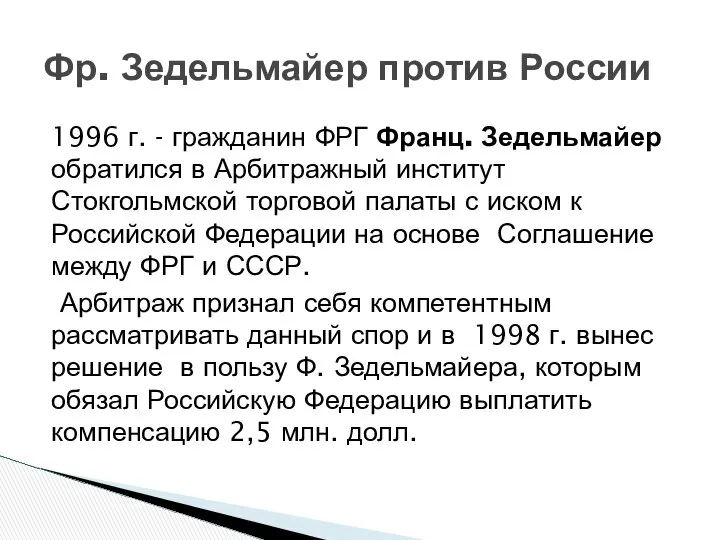 Фр. Зедельмайер против России

1996 г. - гражданин ФРГ Франц. Зедельмайер обратился в Арбитражный институт Стокгольмской торговой палаты с иском к Российской Федерации на основе Соглашение между ФРГ и СССР.

Арбитраж признал себя компетентным рассматривать данный спор и в 1998 г. вынес решение в пользу Ф. Зедельмайера, которым обязал Российскую Федерацию выплатить компенсацию 2,5 млн. долл.